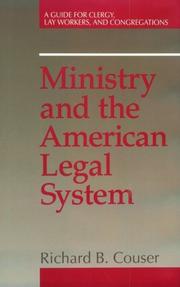 A GUIDE FOR CLERGY, LAY WORKERS, AND CONGREGATIONS

Ministry and the American Legal System

Richard B. Couser